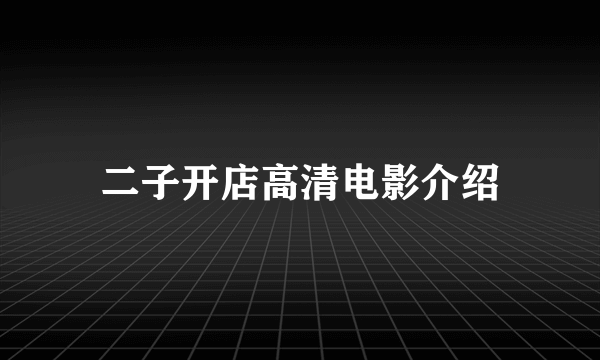 二子开店高清电影介绍